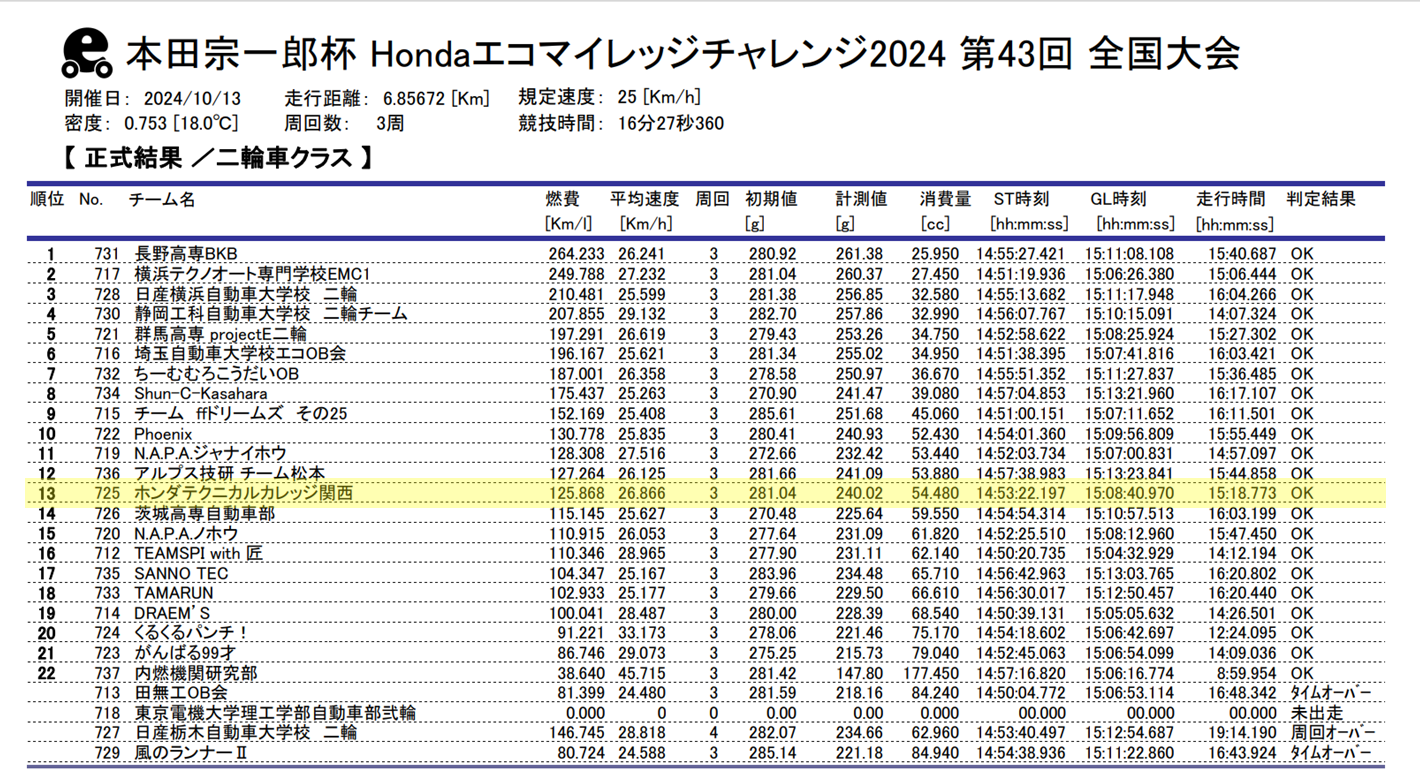 本田宗一郎杯 Hondaエコマイレッジチャレンジ2024 第43回 全国大会

開催日: 2024/10/13　走行距離: 6.85672 [Km]　規定速度: 25 [Km/h]
密度: 0.753 [18.0℃]　周回数: 3周　競技時間: 16分27秒360

【 正式結果 ／二輪車クラス 】

| 順位 | No. | チーム名 | 燃費 [Km/l] | 平均速度 [Km/h] | 周回 | 初期値 [g] | 計測値 [g] | 消費量 [cc] | ST時刻 [hh:mm:ss] | GL時刻 [hh:mm:ss] | 走行時間 [hh:mm:ss] | 判定結果 |
|---|---|---|---|---|---|---|---|---|---|---|---|---|
| 1 | 731 | 長野高専BKB | 264.233 | 26.241 | 3 | 280.92 | 261.38 | 25.950 | 14:55:27.421 | 15:11:08.108 | 15:40.687 | OK |
| 2 | 717 | 横浜テクノオート専門学校EMC1 | 249.788 | 27.232 | 3 | 281.04 | 260.37 | 27.450 | 14:51:19.936 | 15:06:26.380 | 15:06.444 | OK |
| 3 | 728 | 日産横浜自動車大学校　二輪 | 210.481 | 25.599 | 3 | 281.38 | 256.85 | 32.580 | 14:55:13.682 | 15:11:17.948 | 16:04.266 | OK |
| 4 | 730 | 静岡工科自動車大学校　二輪チーム | 207.855 | 29.132 | 3 | 282.70 | 257.86 | 32.990 | 14:56:07.767 | 15:10:15.091 | 14:07.324 | OK |
| 5 | 721 | 群馬高専 projectE二輪 | 197.291 | 26.619 | 3 | 279.43 | 253.26 | 34.750 | 14:52:58.622 | 15:08:25.924 | 15:27.302 | OK |
| 6 | 716 | 埼玉自動車大学校エコOB会 | 196.167 | 25.621 | 3 | 281.34 | 255.02 | 34.950 | 14:51:38.395 | 15:07:41.816 | 16:03.421 | OK |
| 7 | 732 | ちーむむろこうだいOB | 187.001 | 26.358 | 3 | 278.58 | 250.97 | 36.670 | 14:55:51.352 | 15:11:27.837 | 15:36.485 | OK |
| 8 | 734 | Shun-C-Kasahara | 175.437 | 25.263 | 3 | 270.90 | 241.47 | 39.080 | 14:57:04.853 | 15:13:21.960 | 16:17.107 | OK |
| 9 | 715 | チーム　ffドリームズ　その25 | 152.169 | 25.408 | 3 | 285.61 | 251.68 | 45.060 | 14:51:00.151 | 15:07:11.652 | 16:11.501 | OK |
| 10 | 722 | Phoenix | 130.778 | 25.835 | 3 | 280.41 | 240.93 | 52.430 | 14:54:01.360 | 15:09:56.809 | 15:55.449 | OK |
| 11 | 719 | N.A.P.A.ジャナイホウ | 128.308 | 27.516 | 3 | 272.66 | 232.42 | 53.440 | 14:52:03.734 | 15:07:00.831 | 14:57.097 | OK |
| 12 | 736 | アルプス技研 チーム松本 | 127.264 | 26.125 | 3 | 281.66 | 241.09 | 53.880 | 14:57:38.983 | 15:13:23.841 | 15:44.858 | OK |
| 13 | 725 | ホンダテクニカルカレッジ関西 | 125.868 | 26.866 | 3 | 281.04 | 240.02 | 54.480 | 14:53:22.197 | 15:08:40.970 | 15:18.773 | OK |
| 14 | 726 | 茨城高専自動車部 | 115.145 | 25.627 | 3 | 270.48 | 225.64 | 59.550 | 14:54:54.314 | 15:10:57.513 | 16:03.199 | OK |
| 15 | 720 | N.A.P.A.ノホウ | 110.915 | 26.053 | 3 | 277.64 | 231.09 | 61.820 | 14:52:25.510 | 15:08:12.960 | 15:47.450 | OK |
| 16 | 712 | TEAMSPI with 匠 | 110.346 | 28.965 | 3 | 277.90 | 231.11 | 62.140 | 14:50:20.735 | 15:04:32.929 | 14:12.194 | OK |
| 17 | 735 | SANNO TEC | 104.347 | 25.167 | 3 | 283.96 | 234.48 | 65.710 | 14:56:42.963 | 15:13:03.765 | 16:20.802 | OK |
| 18 | 733 | TAMARUN | 102.933 | 25.177 | 3 | 279.66 | 229.50 | 66.610 | 14:56:30.017 | 15:12:50.457 | 16:20.440 | OK |
| 19 | 714 | DRAEM'S | 100.041 | 28.487 | 3 | 280.00 | 228.39 | 68.540 | 14:50:39.131 | 15:05:05.632 | 14:26.501 | OK |
| 20 | 724 | くるくるパンチ！ | 91.221 | 33.173 | 3 | 278.06 | 221.46 | 75.170 | 14:54:18.602 | 15:06:42.697 | 12:24.095 | OK |
| 21 | 723 | がんばる99才 | 86.746 | 29.073 | 3 | 275.25 | 215.73 | 79.040 | 14:52:45.063 | 15:06:54.099 | 14:09.036 | OK |
| 22 | 737 | 内燃機関研究部 | 38.640 | 45.715 | 3 | 281.42 | 147.80 | 177.450 | 14:57:16.820 | 15:06:16.774 | 8:59.954 | OK |
|  | 713 | 田無工OB会 | 81.399 | 24.480 | 3 | 281.59 | 218.16 | 84.240 | 14:50:04.772 | 15:06:53.114 | 16:48.342 | ﾀｲﾑｵｰﾊﾞｰ |
|  | 718 | 東京電機大学理工学部自動車部弐輪 | 0.000 | 0 | 0 | 0.00 | 0.00 | 0.000 | 00.000 | 00.000 | 00.000 | 未出走 |
|  | 727 | 日産栃木自動車大学校　二輪 | 146.745 | 28.818 | 4 | 282.07 | 234.66 | 62.960 | 14:53:40.497 | 15:12:54.687 | 19:14.190 | 周回オーバー |
|  | 729 | 風のランナーⅡ | 80.724 | 24.588 | 3 | 285.14 | 221.18 | 84.940 | 14:54:38.936 | 15:11:22.860 | 16:43.924 | ﾀｲﾑｵｰﾊﾞｰ |